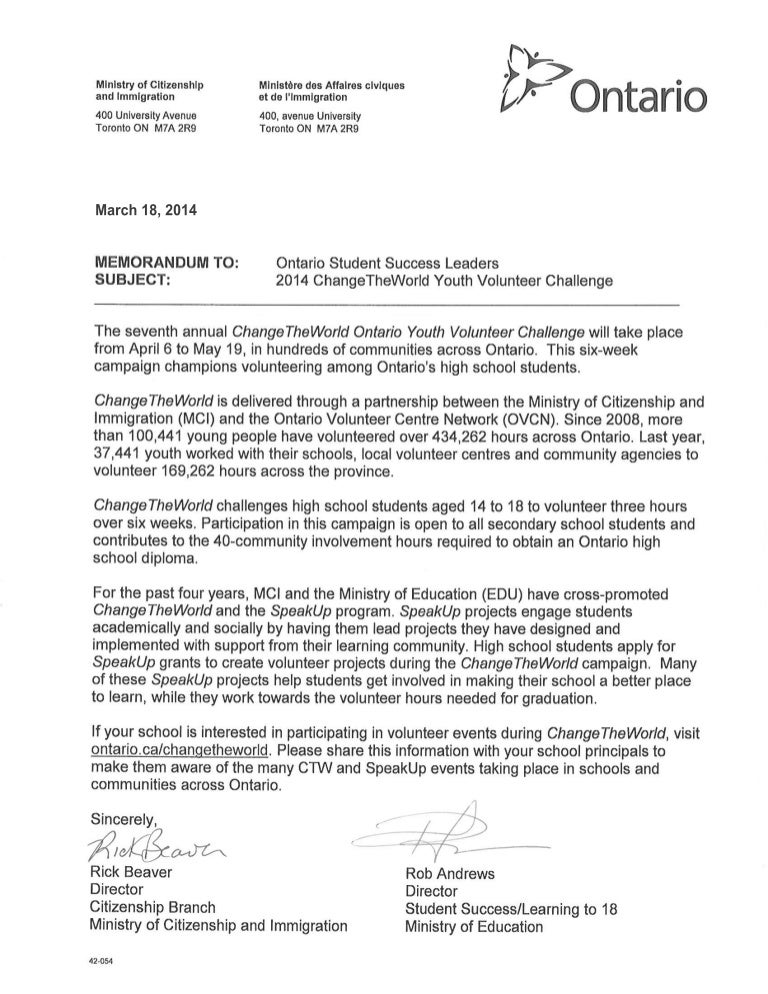 Ministry of Citizenship and Immigration

400 University Avenue
Toronto ON M7A 2R9

Ministère des Affaires civiques et de l'Immigration

400, avenue University
Toronto ON M7A 2R9

Ontario

March 18, 2014

MEMORANDUM TO: Ontario Student Success Leaders
SUBJECT: 2014 ChangeTheWorld Youth Volunteer Challenge

The seventh annual ChangeTheWorld Ontario Youth Volunteer Challenge will take place from April 6 to May 19, in hundreds of communities across Ontario. This six-week campaign champions volunteering among Ontario's high school students.

ChangeTheWorld is delivered through a partnership between the Ministry of Citizenship and Immigration (MCI) and the Ontario Volunteer Centre Network (OVCN). Since 2008, more than 100,441 young people have volunteered over 434,262 hours across Ontario. Last year, 37,441 youth worked with their schools, local volunteer centres and community agencies to volunteer 169,262 hours across the province.

ChangeTheWorld challenges high school students aged 14 to 18 to volunteer three hours over six weeks. Participation in this campaign is open to all secondary school students and contributes to the 40-community involvement hours required to obtain an Ontario high school diploma.

For the past four years, MCI and the Ministry of Education (EDU) have cross-promoted ChangeTheWorld and the SpeakUp program. SpeakUp projects engage students academically and socially by having them lead projects they have designed and implemented with support from their learning community. High school students apply for SpeakUp grants to create volunteer projects during the ChangeTheWorld campaign. Many of these SpeakUp projects help students get involved in making their school a better place to learn, while they work towards the volunteer hours needed for graduation.

If your school is interested in participating in volunteer events during ChangeTheWorld, visit ontario.ca/changetheworld. Please share this information with your school principals to make them aware of the many CTW and SpeakUp events taking place in schools and communities across Ontario.

Sincerely,

Rick Beaver

Rick Beaver
Director
Citizenship Branch
Ministry of Citizenship and Immigration

Rob Andrews
Director
Student Success/Learning to 18
Ministry of Education

42-054